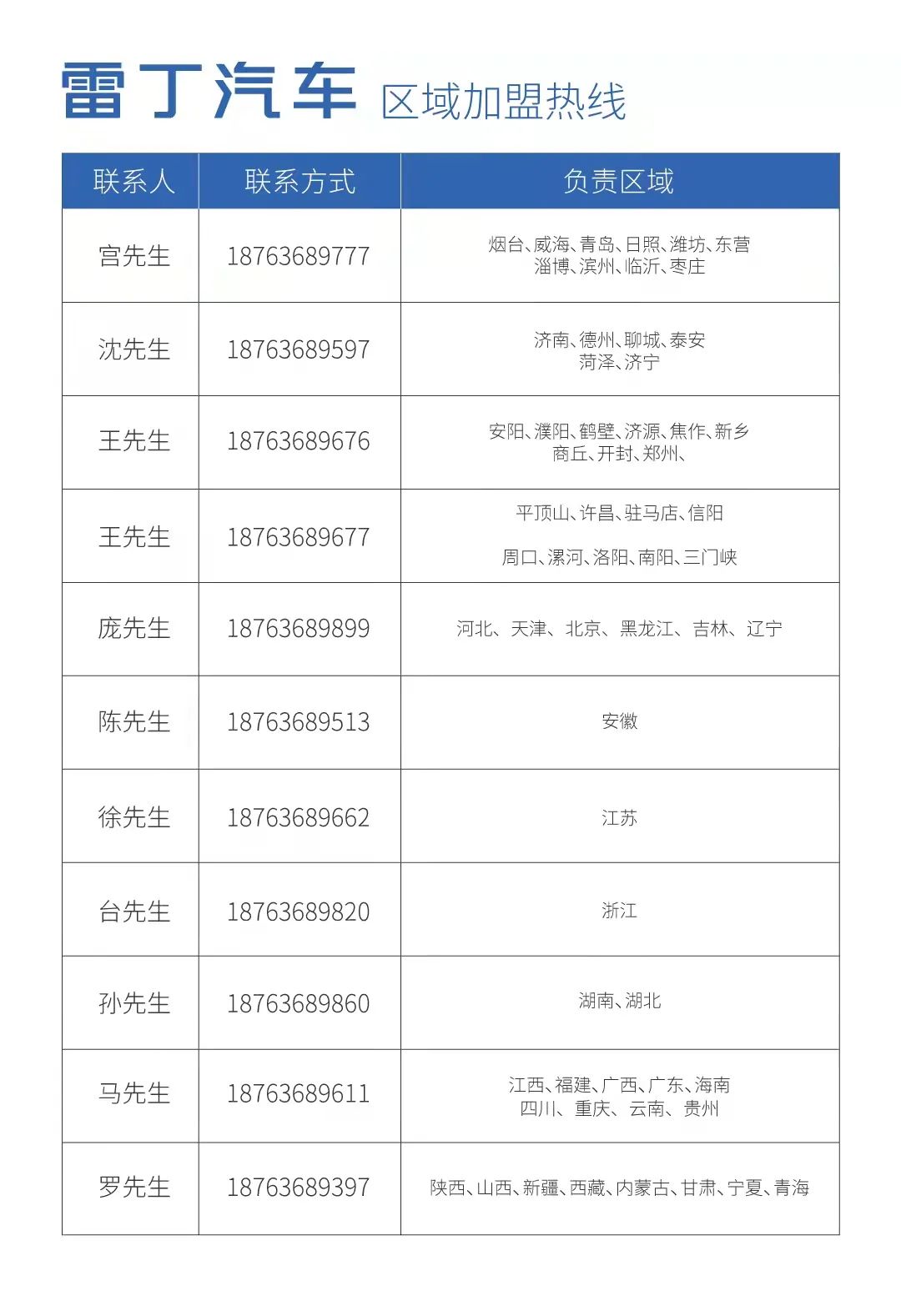 雷丁汽车 区域加盟热线

| 联系人 | 联系方式 | 负责区域 |
|---|---|---|
| 宫先生 | 18763689777 | 烟台、威海、青岛、日照、潍坊、东营 淄博、滨州、临沂、枣庄 |
| 沈先生 | 18763689597 | 济南、德州、聊城、泰安 菏泽、济宁 |
| 王先生 | 18763689676 | 安阳、濮阳、鹤壁、济源、焦作、新乡 商丘、开封、郑州、 |
| 王先生 | 18763689677 | 平顶山、许昌、驻马店、信阳 周口、漯河、洛阳、南阳、三门峡 |
| 庞先生 | 18763689899 | 河北、天津、北京、黑龙江、吉林、辽宁 |
| 陈先生 | 18763689513 | 安徽 |
| 徐先生 | 18763689662 | 江苏 |
| 台先生 | 18763689820 | 浙江 |
| 孙先生 | 18763689860 | 湖南、湖北 |
| 马先生 | 18763689611 | 江西、福建、广西、广东、海南 四川、重庆、云南、贵州 |
| 罗先生 | 18763689397 | 陕西、山西、新疆、西藏、内蒙古、甘肃、宁夏、青海 |